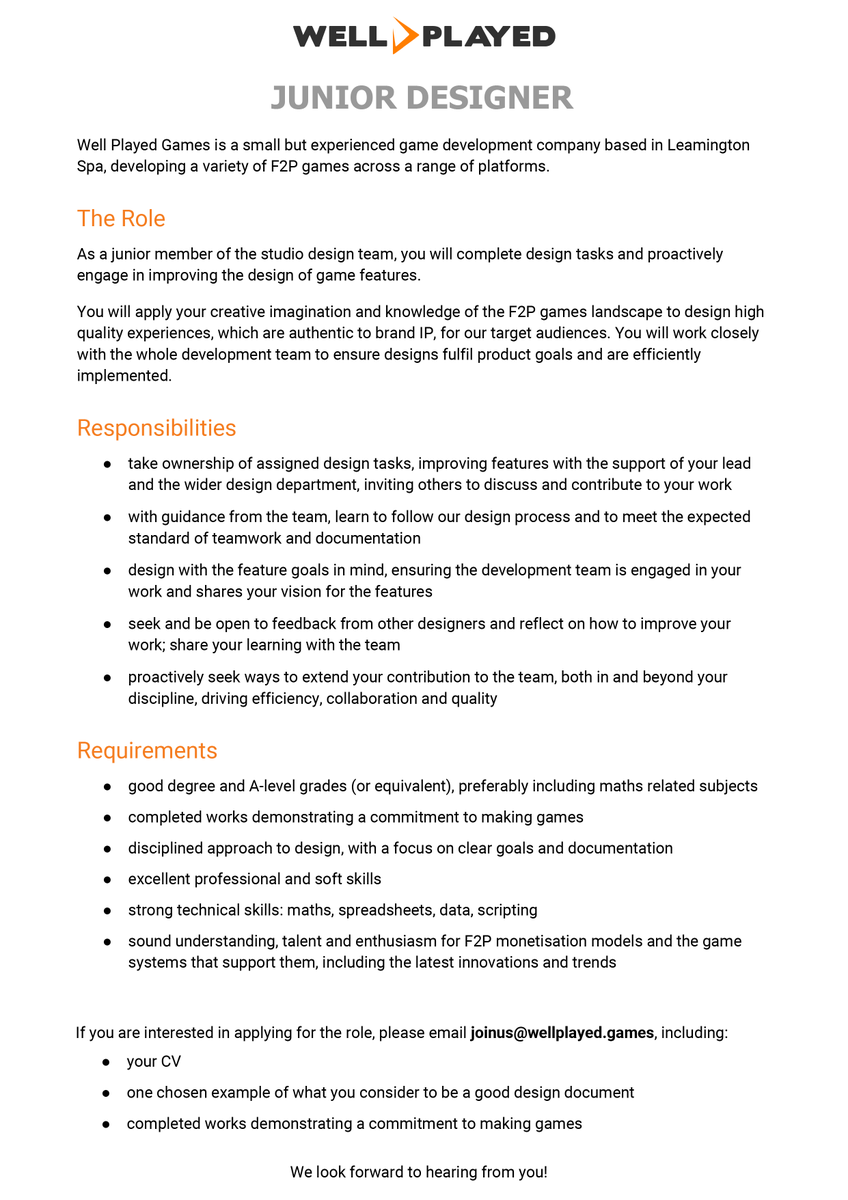 WELL PLAYED

JUNIOR DESIGNER

Well Played Games is a small but experienced game development company based in Leamington Spa, developing a variety of F2P games across a range of platforms.

The Role

As a junior member of the studio design team, you will complete design tasks and proactively engage in improving the design of game features.

You will apply your creative imagination and knowledge of the F2P games landscape to design high quality experiences, which are authentic to brand IP, for our target audiences. You will work closely with the whole development team to ensure designs fulfil product goals and are efficiently implemented.

Responsibilities

• take ownership of assigned design tasks, improving features with the support of your lead and the wider design department, inviting others to discuss and contribute to your work
• with guidance from the team, learn to follow our design process and to meet the expected standard of teamwork and documentation
• design with the feature goals in mind, ensuring the development team is engaged in your work and shares your vision for the features
• seek and be open to feedback from other designers and reflect on how to improve your work; share your learning with the team
• proactively seek ways to extend your contribution to the team, both in and beyond your discipline, driving efficiency, collaboration and quality

Requirements

• good degree and A-level grades (or equivalent), preferably including maths related subjects
• completed works demonstrating a commitment to making games
• disciplined approach to design, with a focus on clear goals and documentation
• excellent professional and soft skills
• strong technical skills: maths, spreadsheets, data, scripting
• sound understanding, talent and enthusiasm for F2P monetisation models and the game systems that support them, including the latest innovations and trends

If you are interested in applying for the role, please email joinus@wellplayed.games, including:

• your CV
• one chosen example of what you consider to be a good design document
• completed works demonstrating a commitment to making games

We look forward to hearing from you!